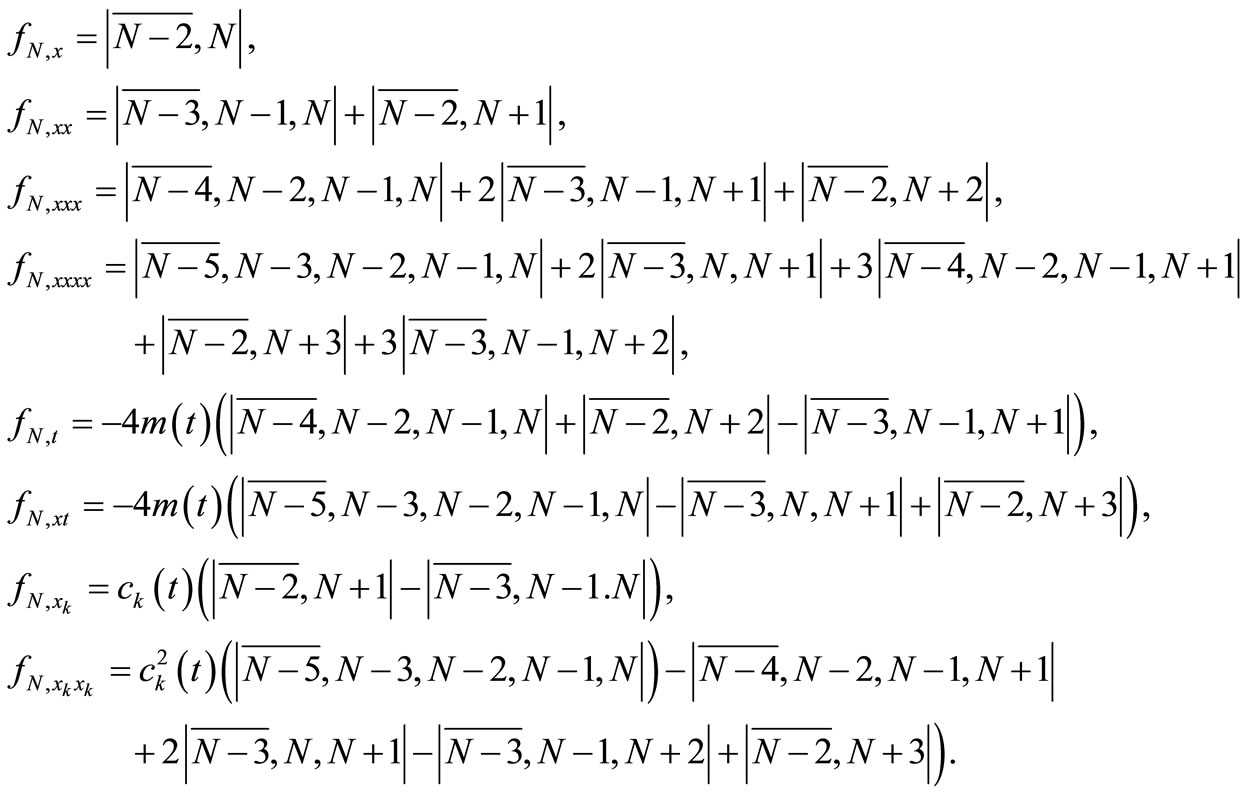 $f_{N,x} = \left|\overline{N-2}, N\right|,$

$f_{N,xx} = \left|\overline{N-3}, N-1, N\right| + \left|\overline{N-2}, N+1\right|,$

$f_{N,xxx} = \left|\overline{N-4}, N-2, N-1, N\right| + 2\left|\overline{N-3}, N-1, N+1\right| + \left|\overline{N-2}, N+2\right|,$

$f_{N,xxxx} = \left|\overline{N-5}, N-3, N-2, N-1, N\right| + 2\left|\overline{N-3}, N, N+1\right| + 3\left|\overline{N-4}, N-2, N-1, N+1\right|$
$+ \left|\overline{N-2}, N+3\right| + 3\left|\overline{N-3}, N-1, N+2\right|,$

$f_{N,t} = -4m(t)\left(\left|\overline{N-4}, N-2, N-1, N\right| + \left|\overline{N-2}, N+2\right| - \left|\overline{N-3}, N-1, N+1\right|\right),$

$f_{N,xt} = -4m(t)\left(\left|\overline{N-5}, N-3, N-2, N-1, N\right| - \left|\overline{N-3}, N, N+1\right| + \left|\overline{N-2}, N+3\right|\right),$

$f_{N,x_k} = c_k(t)\left(\left|\overline{N-2}, N+1\right| - \left|\overline{N-3}, N-1.N\right|\right),$

$f_{N,x_k x_k} = c_k^2(t)\left(\left|\overline{N-5}, N-3, N-2, N-1, N\right|\right) - \left|\overline{N-4}, N-2, N-1, N+1\right|$
$+ 2\left|\overline{N-3}, N, N+1\right| - \left|\overline{N-3}, N-1, N+2\right| + \left|\overline{N-2}, N+3\right|\Big).$